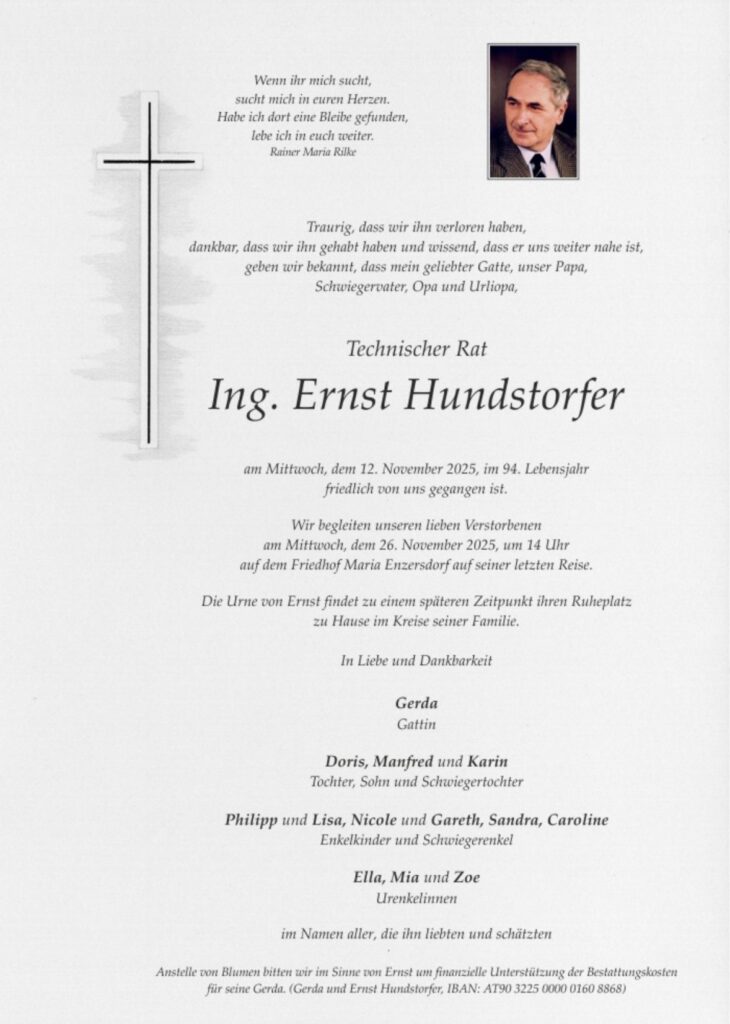 Wenn ihr mich sucht,
sucht mich in euren Herzen.
Habe ich dort eine Bleibe gefunden,
lebe ich in euch weiter.
Rainer Maria Rilke

Traurig, dass wir ihn verloren haben,
dankbar, dass wir ihn gehabt haben und wissend, dass er uns weiter nahe ist,
geben wir bekannt, dass mein geliebter Gatte, unser Papa,
Schwiegervater, Opa und Urliopa,

Technischer Rat

Ing. Ernst Hundstorfer

am Mittwoch, dem 12. November 2025, im 94. Lebensjahr
friedlich von uns gegangen ist.

Wir begleiten unseren lieben Verstorbenen
am Mittwoch, dem 26. November 2025, um 14 Uhr
auf dem Friedhof Maria Enzersdorf auf seiner letzten Reise.

Die Urne von Ernst findet zu einem späteren Zeitpunkt ihren Ruheplatz
zu Hause im Kreise seiner Familie.

In Liebe und Dankbarkeit

Gerda
Gattin

Doris, Manfred und Karin
Tochter, Sohn und Schwiegertochter

Philipp und Lisa, Nicole und Gareth, Sandra, Caroline
Enkelkinder und Schwiegerenkel

Ella, Mia und Zoe
Urenkelinnen

im Namen aller, die ihn liebten und schätzten

Anstelle von Blumen bitten wir im Sinne von Ernst um finanzielle Unterstützung der Bestattungskosten
für seine Gerda. (Gerda und Ernst Hundstorfer, IBAN: AT90 3225 0000 0160 8868)